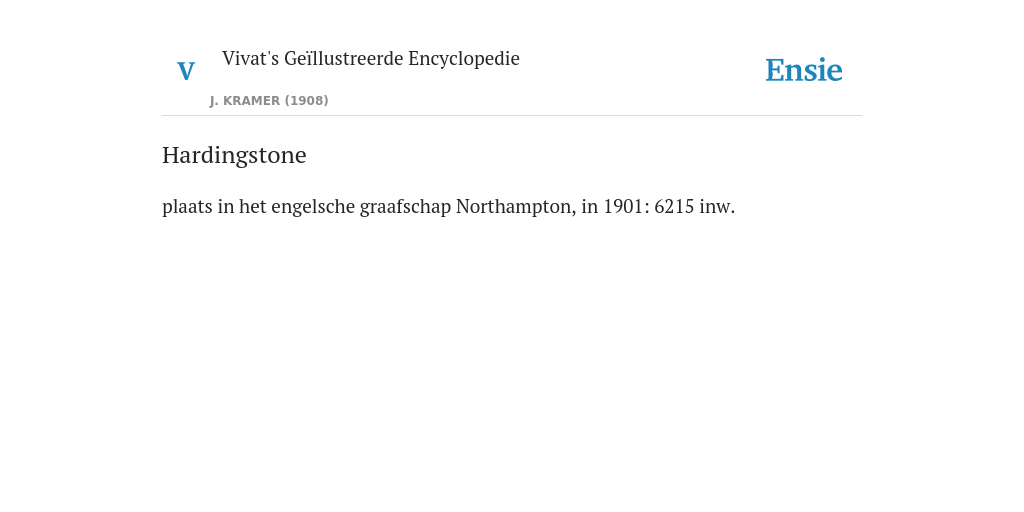 V

Vivat's Geïllustreerde Encyclopedie

J. KRAMER (1908)

Ensie

Hardingstone

plaats in het engelsche graafschap Northampton, in 1901: 6215 inw.